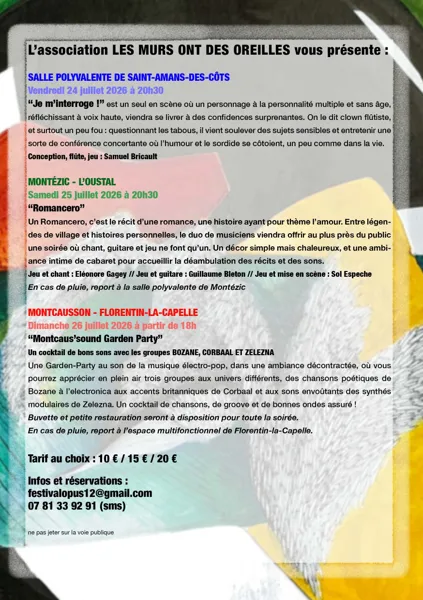 L'association LES MURS ONT DES OREILLES vous présente :

SALLE POLYVALENTE DE SAINT-AMANS-DES-CÔTS
Vendredi 24 juillet 2026 à 20h30
"Je m'interroge !" est un seul en scène où un personnage à la personnalité multiple et sans âge, réfléchissant à voix haute, viendra se livrer à des confidences surprenantes. On le dit clown flûtiste, et surtout un peu fou : questionnant les tabous, il vient soulever des sujets sensibles et entretenir une sorte de conférence concertante où l'humour et le sordide se côtoient, un peu comme dans la vie.
Conception, flûte, jeu : Samuel Bricault

MONTÉZIC - L'OUSTAL
Samedi 25 juillet 2026 à 20h30
"Romancero"
Un Romancero, c'est le récit d'une romance, une histoire ayant pour thème l'amour. Entre légendes de village et histoires personnelles, le duo de musiciens viendra offrir au plus près du public une soirée où chant, guitare et jeu ne font qu'un. Un décor simple mais chaleureux, et une ambiance intime de cabaret pour accueillir la déambulation des récits et des sons.
Jeu et chant : Eléonore Gagey // Jeu et guitare : Guillaume Bleton // Jeu et mise en scène : Sol Espeche
En cas de pluie, report à la salle polyvalente de Montézic

MONTCAUSSON - FLORENTIN-LA-CAPELLE
Dimanche 26 juillet 2026 à partir de 18h
"Montcaus'sound Garden Party"
Un cocktail de bons sons avec les groupes BOZANE, CORBAAL ET ZELEZNA
Une Garden-Party au son de la musique électro-pop, dans une ambiance décontractée, où vous pourrez apprécier en plein air trois groupes aux univers différents, des chansons poétiques de Bozane à l'electronica aux accents britanniques de Corbaal et aux sons envoûtants des synthés modulaires de Zelezna. Un cocktail de chansons, de groove et de bonnes ondes assuré !
Buvette et petite restauration seront à disposition pour toute la soirée.
En cas de pluie, report à l'espace multifonctionnel de Florentin-la-Capelle.

Tarif au choix : 10 € / 15 € / 20 €

Infos et réservations :
festivalopus12@gmail.com
07 81 33 92 91 (sms)

ne pas jeter sur la voie publique